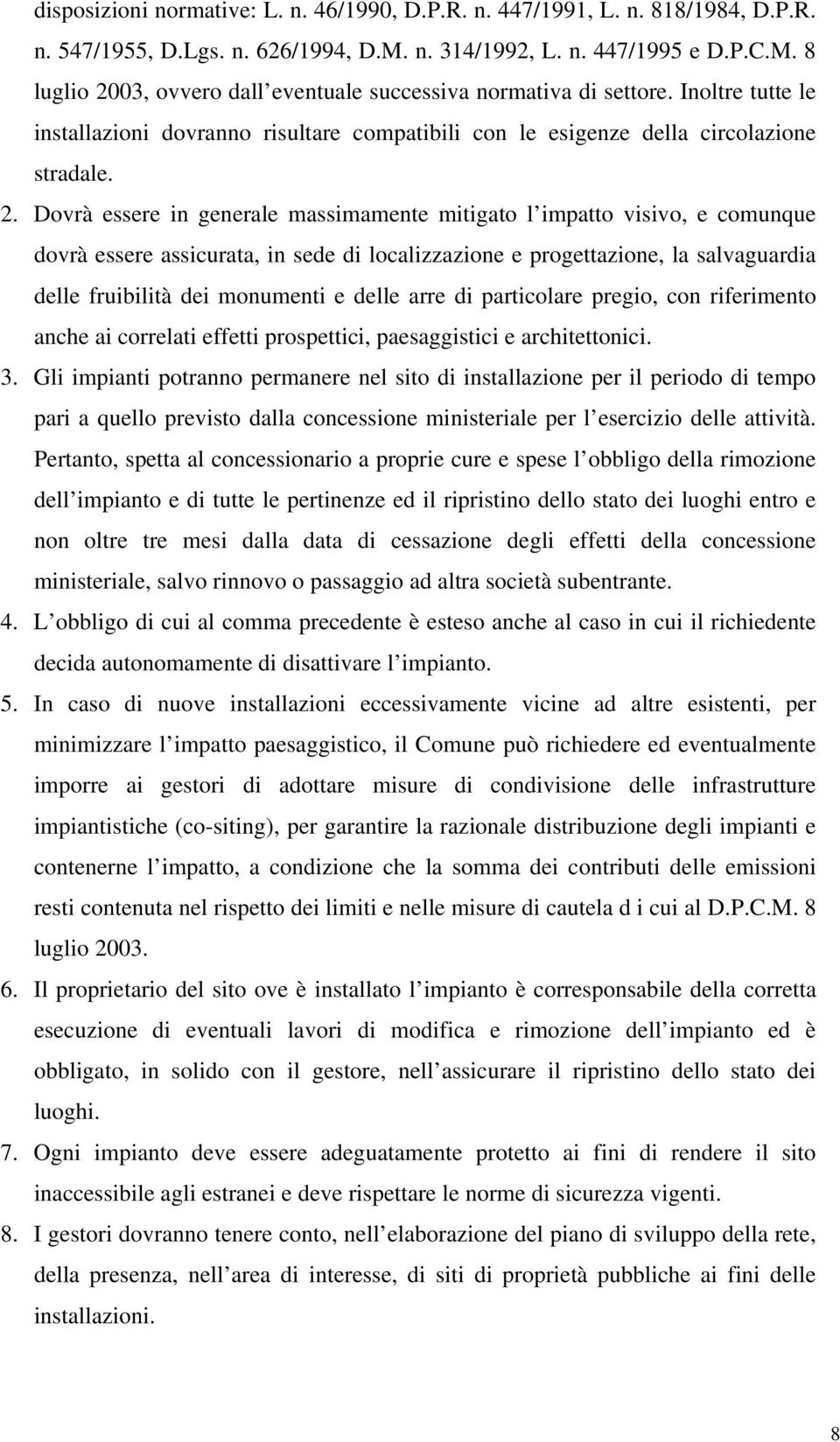 disposizioni normative: L. n. 46/1990, D.P.R. n. 447/1991, L. n. 818/1984, D.P.R. n. 547/1955, D.Lgs. n. 626/1994, D.M. n. 314/1992, L. n. 447/1995 e D.P.C.M. 8 luglio 2003, ovvero dall eventuale successiva normativa di settore. Inoltre tutte le installazioni dovranno risultare compatibili con le esigenze della circolazione stradale.

2. Dovrà essere in generale massimamente mitigato l impatto visivo, e comunque dovrà essere assicurata, in sede di localizzazione e progettazione, la salvaguardia delle fruibilità dei monumenti e delle arre di particolare pregio, con riferimento anche ai correlati effetti prospettici, paesaggistici e architettonici.

3. Gli impianti potranno permanere nel sito di installazione per il periodo di tempo pari a quello previsto dalla concessione ministeriale per l esercizio delle attività. Pertanto, spetta al concessionario a proprie cure e spese l obbligo della rimozione dell impianto e di tutte le pertinenze ed il ripristino dello stato dei luoghi entro e non oltre tre mesi dalla data di cessazione degli effetti della concessione ministeriale, salvo rinnovo o passaggio ad altra società subentrante.

4. L obbligo di cui al comma precedente è esteso anche al caso in cui il richiedente decida autonomamente di disattivare l impianto.

5. In caso di nuove installazioni eccessivamente vicine ad altre esistenti, per minimizzare l impatto paesaggistico, il Comune può richiedere ed eventualmente imporre ai gestori di adottare misure di condivisione delle infrastrutture impiantistiche (co-siting), per garantire la razionale distribuzione degli impianti e contenerne l impatto, a condizione che la somma dei contributi delle emissioni resti contenuta nel rispetto dei limiti e nelle misure di cautela d i cui al D.P.C.M. 8 luglio 2003.

6. Il proprietario del sito ove è installato l impianto è corresponsabile della corretta esecuzione di eventuali lavori di modifica e rimozione dell impianto ed è obbligato, in solido con il gestore, nell assicurare il ripristino dello stato dei luoghi.

7. Ogni impianto deve essere adeguatamente protetto ai fini di rendere il sito inaccessibile agli estranei e deve rispettare le norme di sicurezza vigenti.

8. I gestori dovranno tenere conto, nell elaborazione del piano di sviluppo della rete, della presenza, nell area di interesse, di siti di proprietà pubbliche ai fini delle installazioni.

8